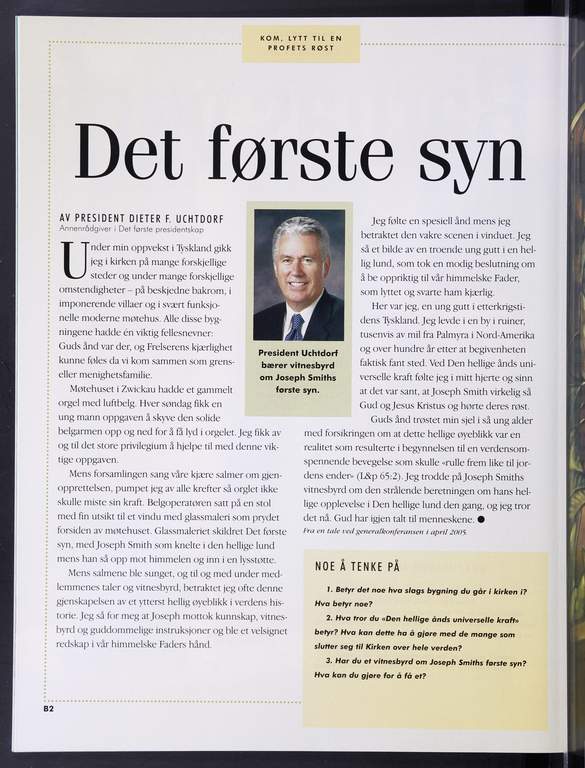 KOM, LYTT TIL EN PROFETS RØST

Det første syn

AV PRESIDENT DIETER F. UCHTDORF
Annenrådgiver i Det første presidentskap

Under min oppvekst i Tyskland gikk jeg i kirken på mange forskjellige steder og under mange forskjellige omstendigheter – på beskjedne bakrom, i imponerende villaer og i svært funksjonelle moderne møtehus. Alle disse bygningene hadde én viktig fellesnevner: Guds ånd var der, og Frelserens kjærlighet kunne føles da vi kom sammen som grenseller menighetsfamilie.

Møtehuset i Zwickau hadde et gammelt orgel med luftbelg. Hver søndag fikk en ung mann oppgaven å skyve den solide belgarmen opp og ned for å få lyd i orgelet. Jeg fikk av og til det store privilegium å hjelpe til med denne viktige oppgaven.

Mens forsamlingen sang våre kjære salmer om gjenopprettelsen, pumpet jeg av alle krefter så orglet ikke skulle miste sin kraft. Belgoperatøren satt på en stol med fin utsikt til et vindu med glassmaleri som prydet forsiden av møtehuset. Glassmaleriet skildret Det første syn, med Joseph Smith som knelte i den hellige lund mens han så opp mot himmelen og inn i en lysstøtte.

Mens salmene ble sunget, og til og med under medlemmenes taler og vitnesbyrd, betraktet jeg ofte denne gjenskapelsen av et ytterst hellig øyeblikk i verdens historie. Jeg så for meg at Joseph mottok kunnskap, vitnesbyrd og guddommelige instruksjoner og ble et velsignet redskap i vår himmelske Faders hånd.

President Uchtdorf bærer vitnesbyrd om Joseph Smiths første syn.

Jeg følte en spesiell ånd mens jeg betraktet den vakre scenen i vinduet. Jeg så et bilde av en troende ung gutt i en hellig lund, som tok en modig beslutning om å be oppriktig til vår himmelske Fader, som lyttet og svarte ham kjærlig.

Her var jeg, en ung gutt i etterkrigstidens Tyskland. Jeg levde i en by i ruiner, tusenvis av mil fra Palmyra i Nord-Amerika og over hundre år etter at begivenheten faktisk fant sted. Ved Den hellige ånds universelle kraft følte jeg i mitt hjerte og sinn at det var sant, at Joseph Smith virkelig så Gud og Jesus Kristus og hørte deres røst.

Guds ånd trøstet min sjel i så ung alder med forsikringen om at dette hellige øyeblikk var en realitet som resulterte i begynnelsen til en verdensomspennende bevegelse som skulle «rulle frem like til jordens ender» (L&p 65:2). Jeg trodde på Joseph Smiths vitnesbyrd om den strålende beretningen om hans hellige opplevelse i Den hellige lund den gang, og jeg tror det nå. Gud har igjen talt til menneskene. ●

Fra en tale ved generalkonferansen i april 2005.

NOE Å TENKE PÅ

1. Betyr det noe hva slags bygning du går i kirken i? Hva betyr noe?

2. Hva tror du «Den hellige ånds universelle kraft» betyr? Hva kan dette ha å gjøre med de mange som slutter seg til Kirken over hele verden?

3. Har du et vitnesbyrd om Joseph Smiths første syn? Hva kan du gjøre for å få et?

B2